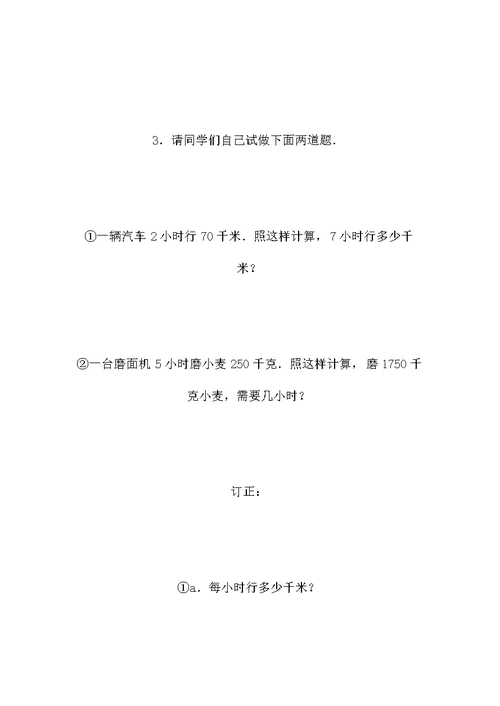 3．请同学们自己试做下面两道题．

①一辆汽车 2 小时行 70 千米．照这样计算，7 小时行多少千米？

②一台磨面机 5 小时磨小麦 250 千克．照这样计算，磨 1750 千克小麦，需要几小时？

订正：

①a．每小时行多少千米？